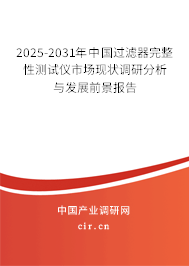 2025-2031年中国过滤器完整性测试仪市场现状调研分析与发展前景报告

中国产业调研网

cir.cn